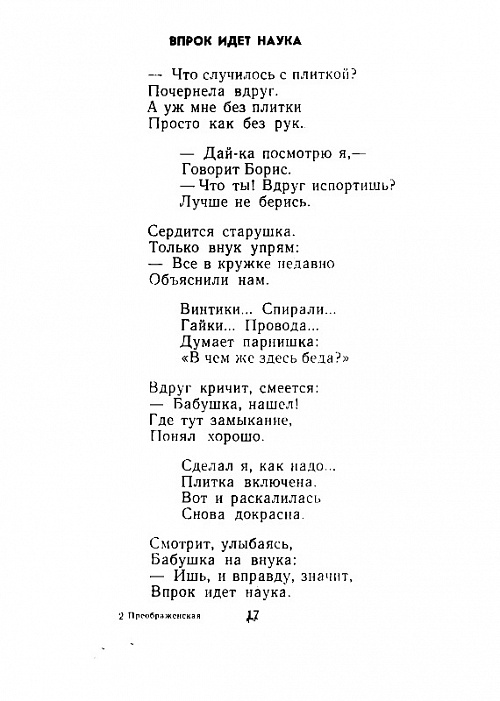 ВПРОК ИДЕТ НАУКА

— Что случилось с плиткой?
Почернела вдруг.
А уж мне без плитки
Просто как без рук.

— Дай-ка посмотрю я,—
Говорит Борис.
— Что ты! Вдруг испортишь?
Лучше не берись.

Сердится старушка.
Только внук упрям:
— Все в кружке недавно
Объяснили нам.

Винтики... Спирали...
Гайки... Провода...
Думает парнишка:
«В чем же здесь беда?»

Вдруг кричит, смеется:
— Бабушка, нашел!
Где тут замыкание,
Понял хорошо.

Сделал я, как надо...
Плитка включена.
Вот и раскалилась
Снова докрасна.

Смотрит, улыбаясь,
Бабушка на внука:
— Ишь, и вправду, значит,
Впрок идет наука.

2 Преображенская 17